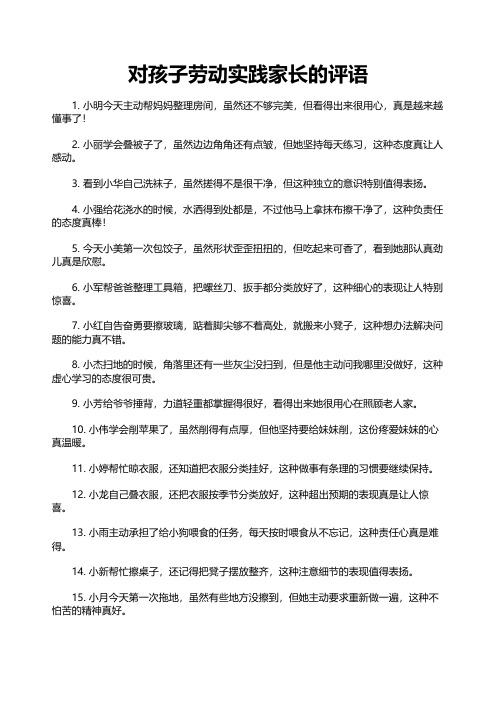 对孩子劳动实践家长的评语

1. 小明今天主动帮妈妈整理房间，虽然还不够完美，但看得出来很用心，真是越来越懂事了！

2. 小丽学会叠被子了，虽然边边角角还有点皱，但她坚持每天练习，这种态度真让人感动。

3. 看到小华自己洗袜子，虽然搓得不是很干净，但这种独立的意识特别值得表扬。

4. 小强给花浇水的时候，水洒得到处都是，不过他马上拿抹布擦干净了，这种负责任的态度真棒！

5. 今天小美第一次包饺子，虽然形状歪歪扭扭的，但吃起来可香了，看到她那认真劲儿真是欣慰。

6. 小军帮爸爸整理工具箱，把螺丝刀、扳手都分类放好了，这种细心的表现让人特别惊喜。

7. 小红自告奋勇要擦玻璃，踮着脚尖够不着高处，就搬来小凳子，这种想办法解决问题的能力真不错。

8. 小杰扫地的时候，角落里还有一些灰尘没扫到，但是他主动问我哪里没做好，这种虚心学习的态度很可贵。

9. 小芳给爷爷捶背，力道轻重都掌握得很好，看得出来她很用心在照顾老人家。

10. 小伟学会削苹果了，虽然削得有点厚，但他坚持要给妹妹削，这份疼爱妹妹的心真温暖。

11. 小婷帮忙晾衣服，还知道把衣服分类挂好，这种做事有条理的习惯要继续保持。

12. 小龙自己叠衣服，还把衣服按季节分类放好，这种超出预期的表现真是让人惊喜。

13. 小雨主动承担了给小狗喂食的任务，每天按时喂食从不忘记，这种责任心真是难得。

14. 小新帮忙擦桌子，还记得把凳子摆放整齐，这种注意细节的表现值得表扬。

15. 小月今天第一次拖地，虽然有些地方没擦到，但她主动要求重新做一遍，这种不怕苦的精神真好。